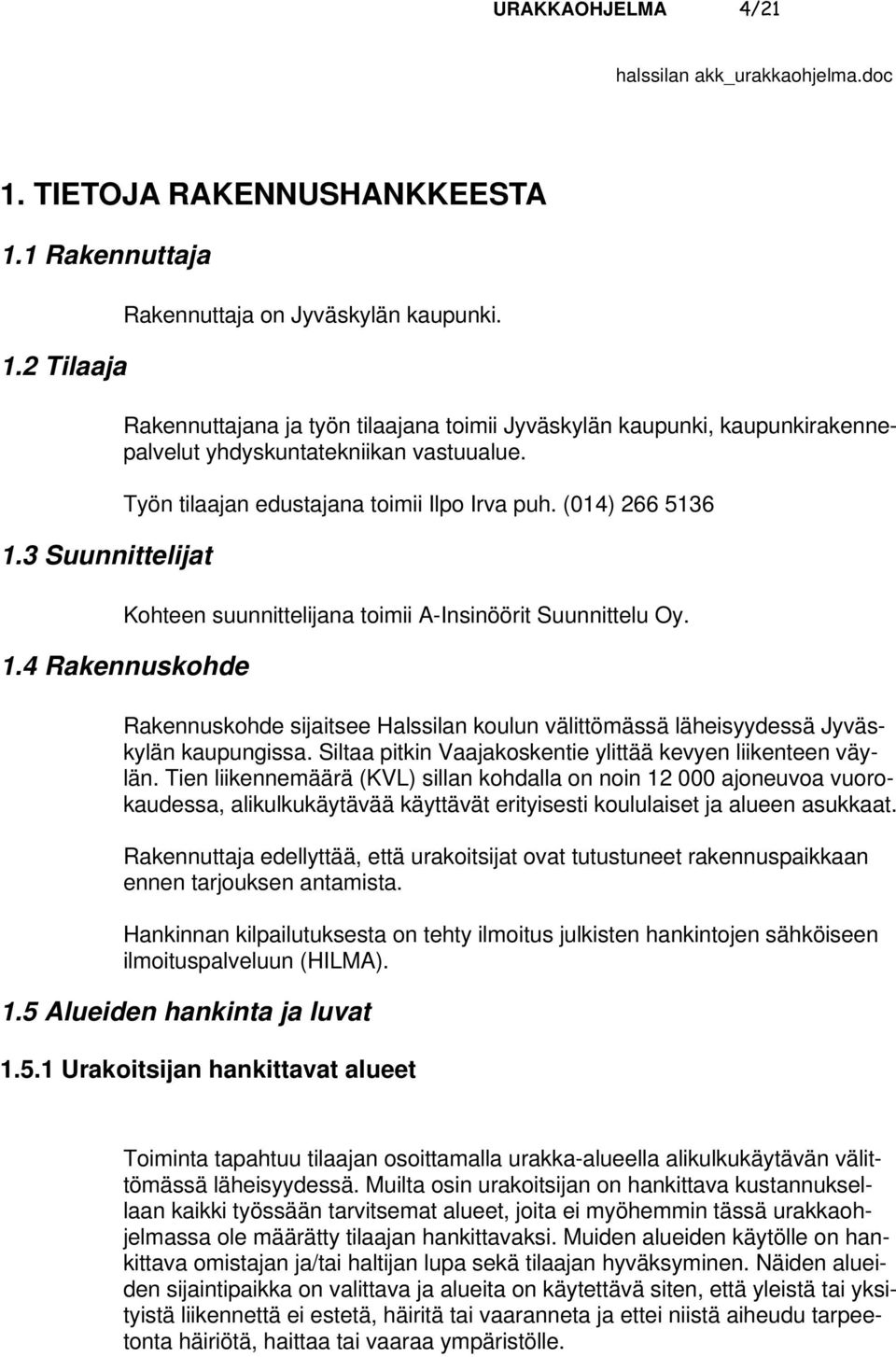 URAKKAOHJELMA 4/21

halssilan akk_urakkaohjelma.doc

1. TIETOJA RAKENNUSHANKKEESTA

1.1 Rakennuttaja

Rakennuttaja on Jyväskylän kaupunki.

1.2 Tilaaja

Rakennuttajana ja työn tilaajana toimii Jyväskylän kaupunki, kaupunkirakennepalvelut yhdyskuntatekniikan vastuualue.

Työn tilaajan edustajana toimii Ilpo Irva puh. (014) 266 5136

1.3 Suunnittelijat

Kohteen suunnittelijana toimii A-Insinöörit Suunnittelu Oy.

1.4 Rakennuskohde

Rakennuskohde sijaitsee Halssilan koulun välittömässä läheisyydessä Jyväskylän kaupungissa. Siltaa pitkin Vaajakoskentie ylittää kevyen liikenteen väylän. Tien liikennemäärä (KVL) sillan kohdalla on noin 12 000 ajoneuvoa vuorokaudessa, alikulkukäytävää käyttävät erityisesti koululaiset ja alueen asukkaat.

Rakennuttaja edellyttää, että urakoitsijat ovat tutustuneet rakennuspaikkaan ennen tarjouksen antamista.

Hankinnan kilpailutuksesta on tehty ilmoitus julkisten hankintojen sähköiseen ilmoituspalveluun (HILMA).

1.5 Alueiden hankinta ja luvat

1.5.1 Urakoitsijan hankittavat alueet

Toiminta tapahtuu tilaajan osoittamalla urakka-alueella alikulkukäytävän välittömässä läheisyydessä. Muilta osin urakoitsijan on hankittava kustannuksellaan kaikki työssään tarvitsemat alueet, joita ei myöhemmin tässä urakkaohjelmassa ole määrätty tilaajan hankittavaksi. Muiden alueiden käytölle on hankittava omistajan ja/tai haltijan lupa sekä tilaajan hyväksyminen. Näiden alueiden sijaintipaikka on valittava ja alueita on käytettävä siten, että yleistä tai yksityistä liikennettä ei estetä, häiritä tai vaaranneta ja ettei niistä aiheudu tarpeetonta häiriötä, haittaa tai vaaraa ympäristölle.